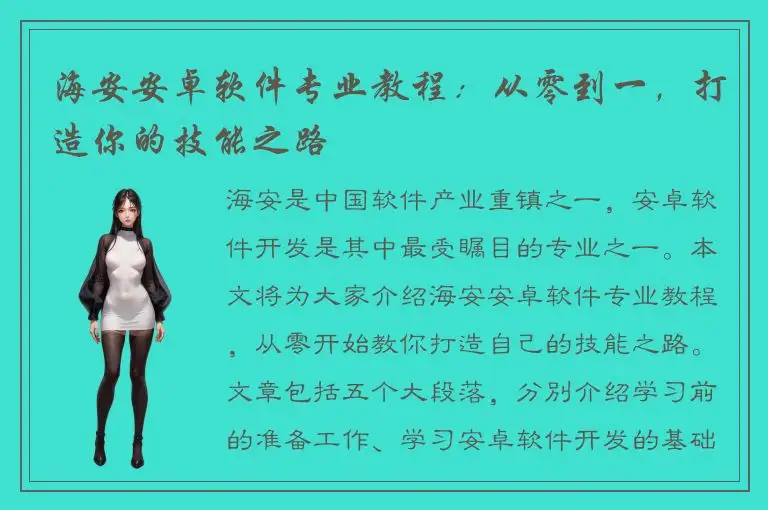 海安安卓软件专业教程：从零到一，打造你的技能之路

海安是中国软件产业重镇之一，安卓软件开发是其中最受瞩目的专业之一。本文将为大家介绍海安安卓软件专业教程，从零开始教你打造自己的技能之路。文章包括五个大段落，分别介绍学习前的准备工作、学习安卓软件开发的基础